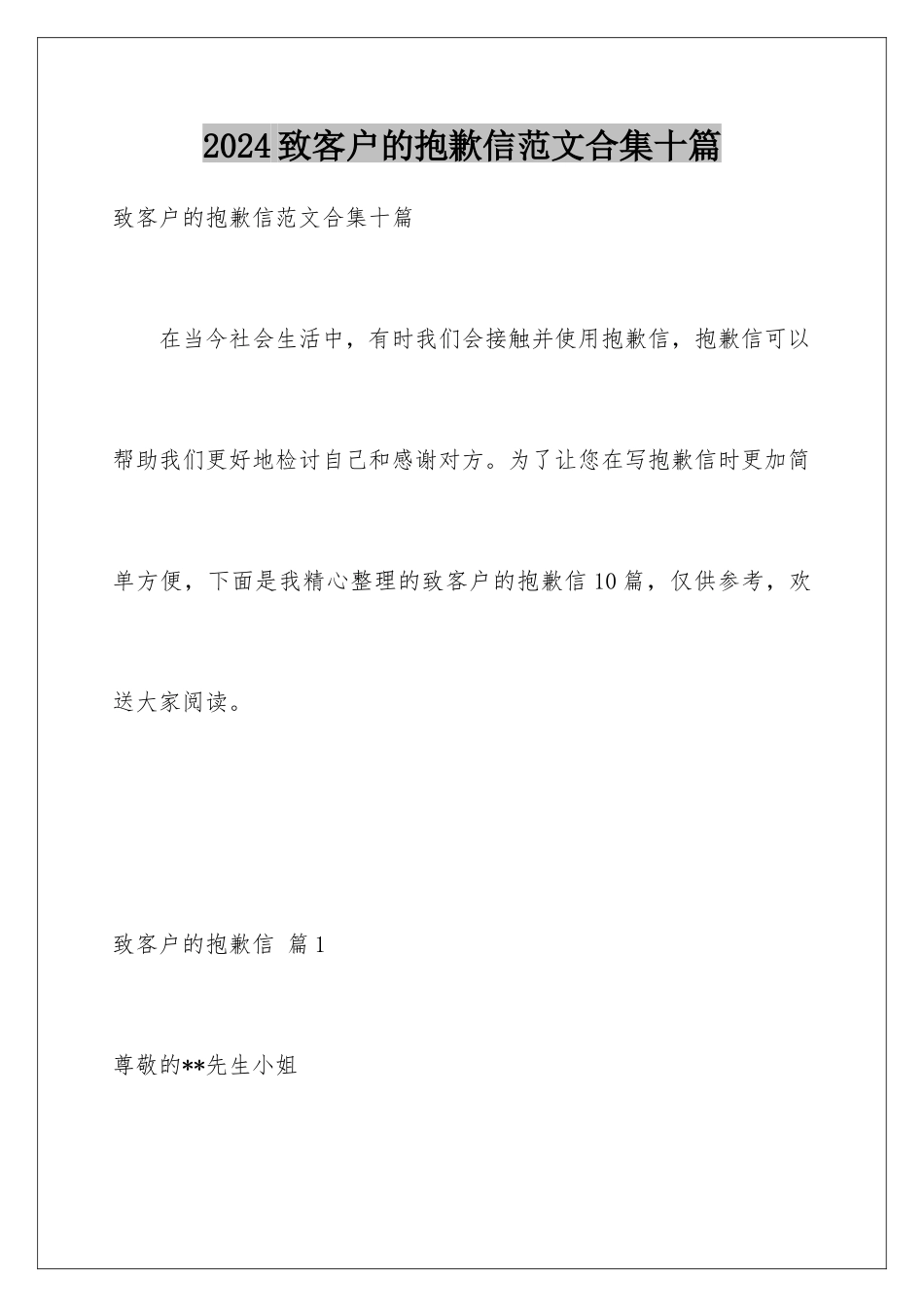 2024致客户的抱歉信范文合集十篇

致客户的抱歉信范文合集十篇

在当今社会生活中，有时我们会接触并使用抱歉信，抱歉信可以帮助我们更好地检讨自己和感谢对方。为了让您在写抱歉信时更加简单方便，下面是我精心整理的致客户的抱歉信10篇，仅供参考，欢送大家阅读。

致客户的抱歉信 篇1

尊敬的**先生小姐